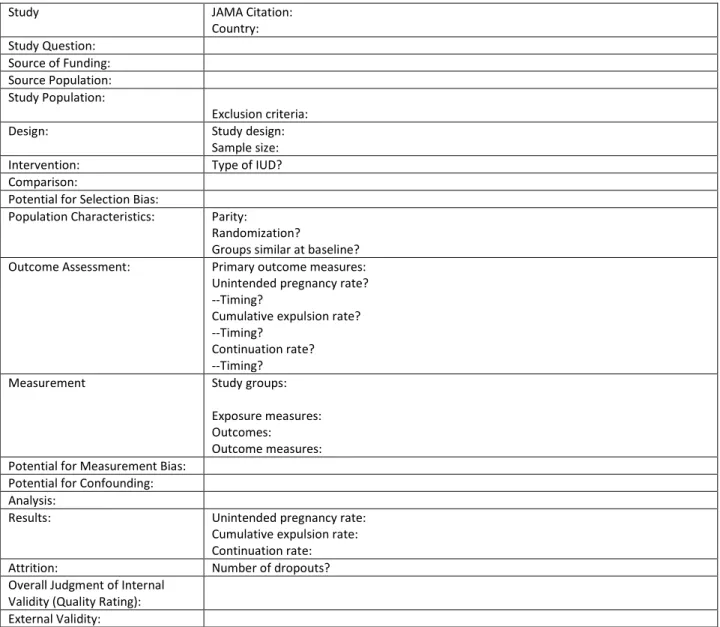 | Study | JAMA Citation: Country: |
|---|---|
| Study Question: | |
| Source of Funding: | |
| Source Population: | |
| Study Population: | Exclusion criteria: |
| Design: | Study design: Sample size: |
| Intervention: | Type of IUD? |
| Comparison: | |
| Potential for Selection Bias: | |
| Population Characteristics: | Parity: Randomization? Groups similar at baseline? |
| Outcome Assessment: | Primary outcome measures: Unintended pregnancy rate? --Timing? Cumulative expulsion rate? --Timing? Continuation rate? --Timing? |
| Measurement | Study groups: Exposure measures: Outcomes: Outcome measures: |
| Potential for Measurement Bias: | |
| Potential for Confounding: | |
| Analysis: | |
| Results: | Unintended pregnancy rate: Cumulative expulsion rate: Continuation rate: |
| Attrition: | Number of dropouts? |
| Overall Judgment of Internal Validity (Quality Rating): | |
| External Validity: | |